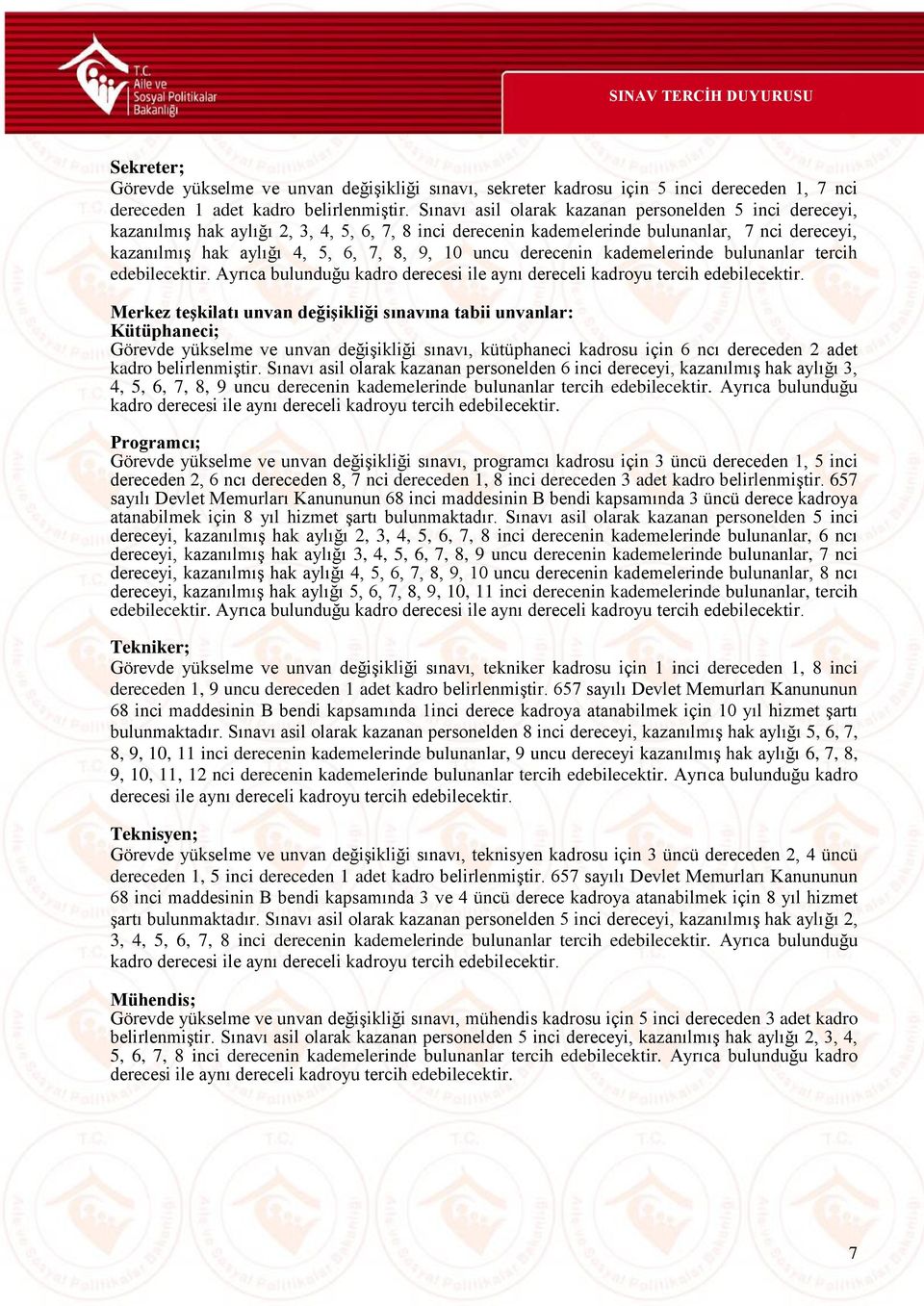 T.C. Aile ve Sosyal Politikalar Bakanlığı

SINAV TERCİH DUYURUSU

Sekreter;
Görevde yükselme ve unvan değişikliği sınavı, sekreter kadrosu için 5 inci dereceden 1, 7 nci dereceden 1 adet kadro belirlenmiştir. Sınavı asil olarak kazanan personelden 5 inci dereceyi, kazanılmış hak aylığı 2, 3, 4, 5, 6, 7, 8 inci derecenin kademelerinde bulunanlar, 7 nci dereceyi, kazanılmış hak aylığı 4, 5, 6, 7, 8, 9, 10 uncu derecenin kademelerinde bulunanlar tercih edebilecektir. Ayrıca bulunduğu kadro derecesi ile aynı dereceli kadroyu tercih edebilecektir.

Merkez teşkilatı unvan değişikliği sınavına tabii unvanlar:
Kütüphaneci;
Görevde yükselme ve unvan değişikliği sınavı, kütüphaneci kadrosu için 6 ncı dereceden 2 adet kadro belirlenmiştir. Sınavı asil olarak kazanan personelden 6 inci dereceyi, kazanılmış hak aylığı 3, 4, 5, 6, 7, 8, 9 uncu derecenin kademelerinde bulunanlar tercih edebilecektir. Ayrıca bulunduğu kadro derecesi ile aynı dereceli kadroyu tercih edebilecektir.

Programcı;
Görevde yükselme ve unvan değişikliği sınavı, programcı kadrosu için 3 üncü dereceden 1, 5 inci dereceden 2, 6 ncı dereceden 8, 7 nci dereceden 1, 8 inci dereceden 3 adet kadro belirlenmiştir. 657 sayılı Devlet Memurları Kanununun 68 inci maddesinin B bendi kapsamında 3 üncü derece kadroya atanabilmek için 8 yıl hizmet şartı bulunmaktadır. Sınavı asil olarak kazanan personelden 5 inci dereceyi, kazanılmış hak aylığı 2, 3, 4, 5, 6, 7, 8 inci derecenin kademelerinde bulunanlar, 6 ncı dereceyi, kazanılmış hak aylığı 3, 4, 5, 6, 7, 8, 9 uncu derecenin kademelerinde bulunanlar, 7 nci dereceyi, kazanılmış hak aylığı 4, 5, 6, 7, 8, 9, 10 uncu derecenin kademelerinde bulunanlar, 8 ncı dereceyi, kazanılmış hak aylığı 5, 6, 7, 8, 9, 10, 11 inci derecenin kademelerinde bulunanlar, tercih edebilecektir. Ayrıca bulunduğu kadro derecesi ile aynı dereceli kadroyu tercih edebilecektir.

Tekniker;
Görevde yükselme ve unvan değişikliği sınavı, tekniker kadrosu için 1 inci dereceden 1, 8 inci dereceden 1, 9 uncu dereceden 1 adet kadro belirlenmiştir. 657 sayılı Devlet Memurları Kanununun 68 inci maddesinin B bendi kapsamında 1inci derece kadroya atanabilmek için 10 yıl hizmet şartı bulunmaktadır. Sınavı asil olarak kazanan personelden 8 inci dereceyi, kazanılmış hak aylığı 5, 6, 7, 8, 9, 10, 11 inci derecenin kademelerinde bulunanlar, 9 uncu dereceyi kazanılmış hak aylığı 6, 7, 8, 9, 10, 11, 12 nci derecenin kademelerinde bulunanlar tercih edebilecektir. Ayrıca bulunduğu kadro derecesi ile aynı dereceli kadroyu tercih edebilecektir.

Teknisyen;
Görevde yükselme ve unvan değişikliği sınavı, teknisyen kadrosu için 3 üncü dereceden 2, 4 üncü dereceden 1, 5 inci dereceden 1 adet kadro belirlenmiştir. 657 sayılı Devlet Memurları Kanununun 68 inci maddesinin B bendi kapsamında 3 ve 4 üncü derece kadroya atanabilmek için 8 yıl hizmet şartı bulunmaktadır. Sınavı asil olarak kazanan personelden 5 inci dereceyi, kazanılmış hak aylığı 2, 3, 4, 5, 6, 7, 8 inci derecenin kademelerinde bulunanlar tercih edebilecektir. Ayrıca bulunduğu kadro derecesi ile aynı dereceli kadroyu tercih edebilecektir.

Mühendis;
Görevde yükselme ve unvan değişikliği sınavı, mühendis kadrosu için 5 inci dereceden 3 adet kadro belirlenmiştir. Sınavı asil olarak kazanan personelden 5 inci dereceyi, kazanılmış hak aylığı 2, 3, 4, 5, 6, 7, 8 inci derecenin kademelerinde bulunanlar tercih edebilecektir. Ayrıca bulunduğu kadro derecesi ile aynı dereceli kadroyu tercih edebilecektir.

7